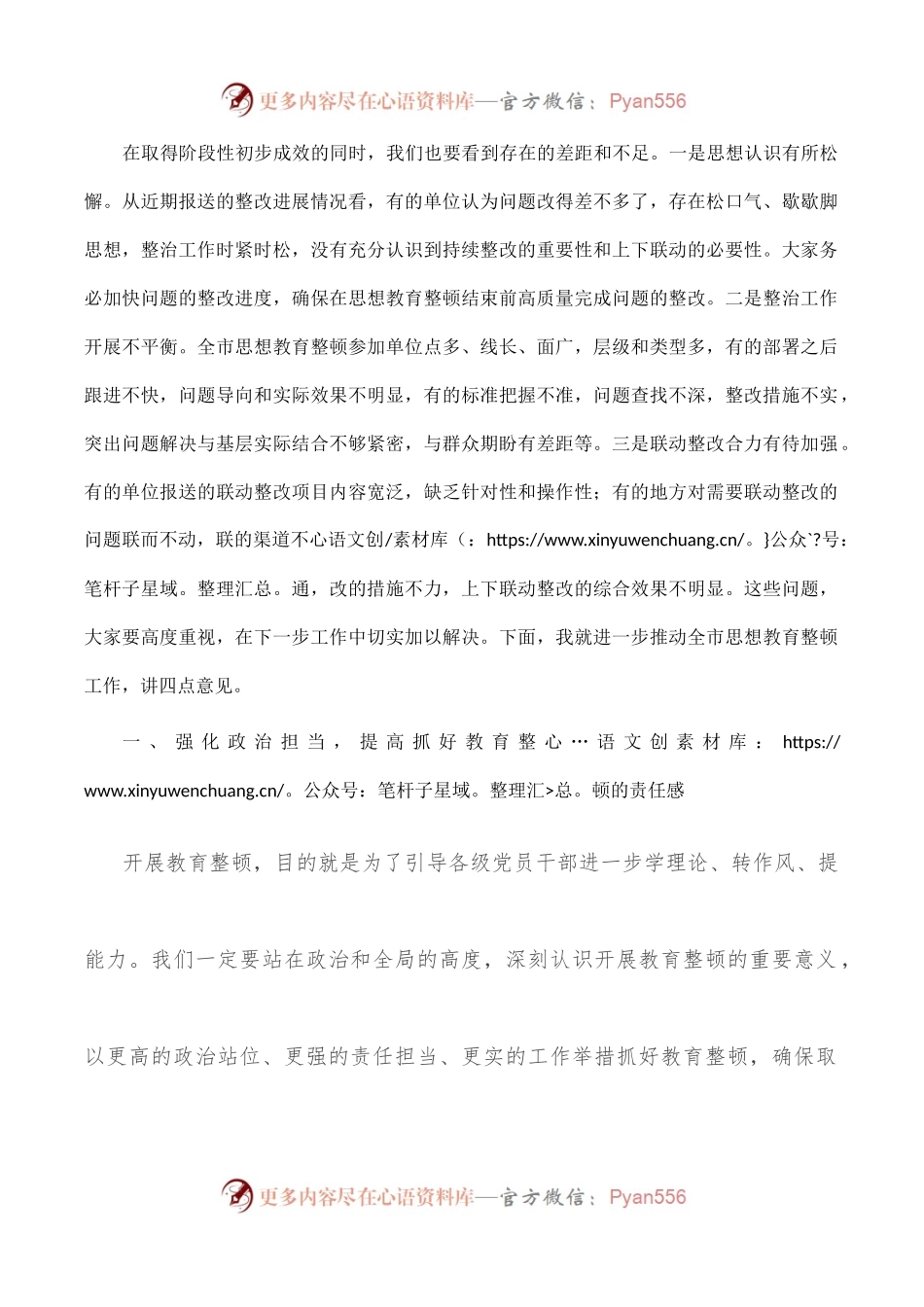 更多内容尽在心语资料库—官方微信：Pyan556

在取得阶段性初步成效的同时，我们也要看到存在的差距和不足。一是思想认识有所松懈。从近期报送的整改进展情况看，有的单位认为问题改得差不多了，存在松口气、歇歇脚思想，整治工作时紧时松，没有充分认识到持续整改的重要性和上下联动的必要性。大家务必加快问题的整改进度，确保在思想教育整顿结束前高质量完成问题的整改。二是整治工作开展不平衡。全市思想教育整顿参加单位点多、线长、面广，层级和类型多，有的部署之后跟进不快，问题导向和实际效果不明显，有的标准把握不准，问题查找不深，整改措施不实，突出问题解决与基层实际结合不够紧密，与群众期盼有差距等。三是联动整改合力有待加强。有的单位报送的联动整改项目内容宽泛，缺乏针对性和操作性；有的地方对需要联动整改的问题联而不动，联的渠道不心语文创/素材库（：https://www.xinyuwenchuang.cn/。}公众`?号：笔杆子星域。整理汇总。通，改的措施不力，上下联动整改的综合效果不明显。这些问题，大家要高度重视，在下一步工作中切实加以解决。下面，我就进一步推动全市思想教育整顿工作，讲四点意见。

一、强化政治担当，提高抓好教育整心…语文创素材库：https://www.xinyuwenchuang.cn/。公众号：笔杆子星域。整理汇>总。顿的责任感

开展教育整顿，目的就是为了引导各级党员干部进一步学理论、转作风、提能力。我们一定要站在政治和全局的高度，深刻认识开展教育整顿的重要意义，以更高的政治站位、更强的责任担当、更实的工作举措抓好教育整顿，确保取

更多内容尽在心语资料库—官方微信：Pyan556